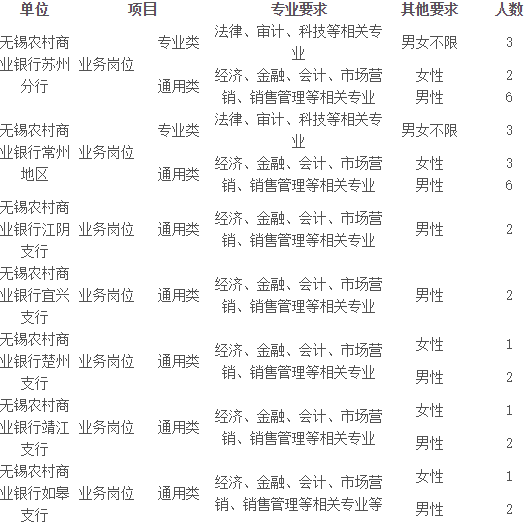 | 单位 | 项目 | | 专业要求 | 其他要求 | 人数 |
|---|---|---|---|---|---|
| 无锡农村商业银行苏州分行 | 业务岗位 | 专业类 | 法律、审计、科技等相关专业 | 男女不限 | 3 |
| | | 通用类 | 经济、金融、会计、市场营销、销售管理等相关专业 | 女性 | 2 |
| | | | | 男性 | 6 |
| 无锡农村商业银行常州地区 | 业务岗位 | 专业类 | 法律、审计、科技等相关专业 | 男女不限 | 3 |
| | | 通用类 | 经济、金融、会计、市场营销、销售管理等相关专业 | 女性 | 3 |
| | | | | 男性 | 6 |
| 无锡农村商业银行江阴支行 | 业务岗位 | 通用类 | 经济、金融、会计、市场营销、销售管理等相关专业 | 男性 | 2 |
| 无锡农村商业银行宜兴支行 | 业务岗位 | 通用类 | 经济、金融、会计、市场营销、销售管理等相关专业 | 男性 | 2 |
| 无锡农村商业银行楚州支行 | 业务岗位 | 通用类 | 经济、金融、会计、市场营销、销售管理等相关专业 | 女性 | 1 |
| | | | | 男性 | 2 |
| 无锡农村商业银行靖江支行 | 业务岗位 | 通用类 | 经济、金融、会计、市场营销、销售管理等相关专业 | 女性 | 1 |
| | | | | 男性 | 2 |
| 无锡农村商业银行如皋支行 | 业务岗位 | 通用类 | 经济、金融、会计、市场营销、销售管理等相关专业等 | 女性 | 1 |
| | | | | 男性 | 2 |